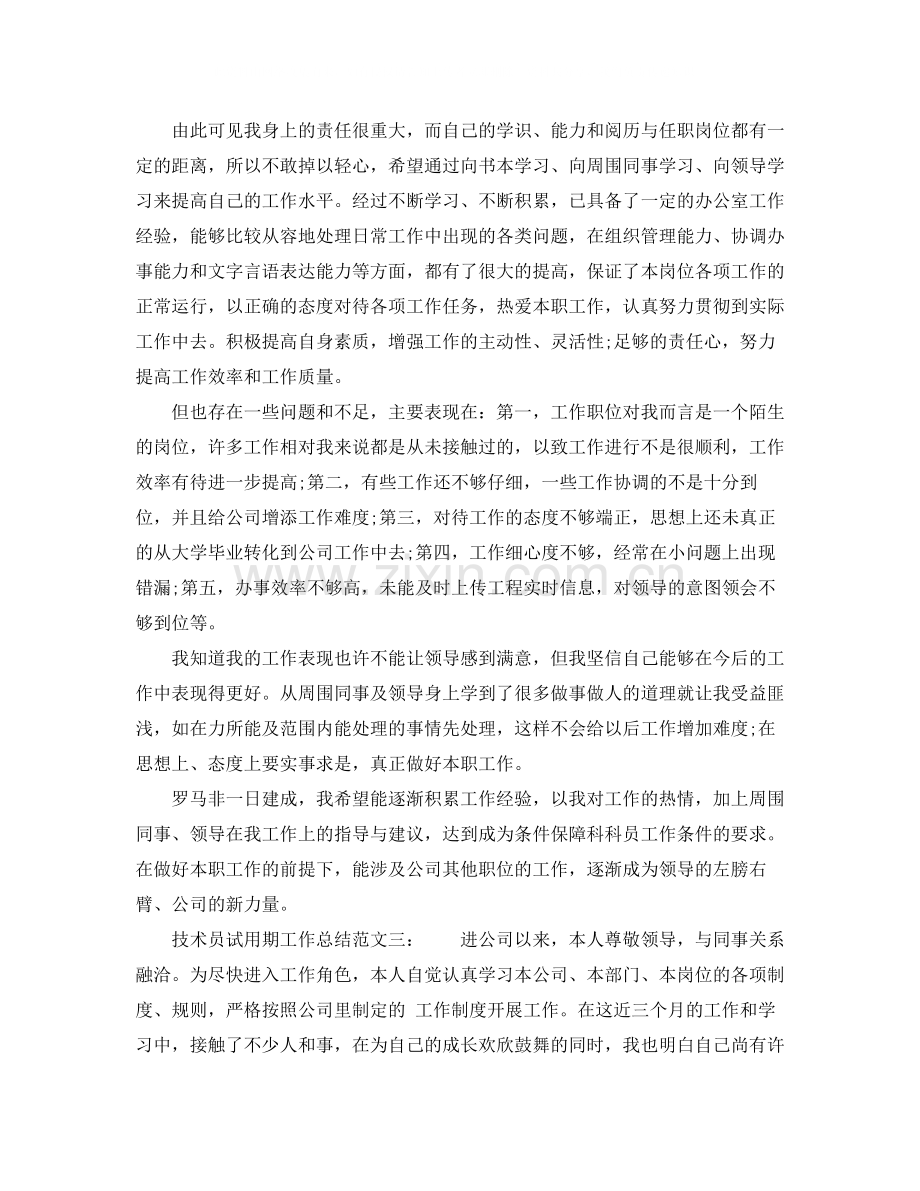 由此可见我身上的责任很重大，而自己的学识、能力和阅历与任职岗位都有一定的距离，所以不敢掉以轻心，希望通过向书本学习、向周围同事学习、向领导学习来提高自己的工作水平。经过不断学习、不断积累，已具备了一定的办公室工作经验，能够比较从容地处理日常工作中出现的各类问题，在组织管理能力、协调办事能力和文字言语表达能力等方面，都有了很大的提高，保证了本岗位各项工作的正常运行，以正确的态度对待各项工作任务，热爱本职工作，认真努力贯彻到实际工作中去。积极提高自身素质，增强工作的主动性、灵活性;足够的责任心，努力提高工作效率和工作质量。

但也存在一些问题和不足，主要表现在：第一，工作职位对我而言是一个陌生的岗位，许多工作相对我来说都是从未接触过的，以致工作进行不是很顺利，工作效率有待进一步提高;第二，有些工作还不够仔细，一些工作协调的不是十分到位，并且给公司增添工作难度;第三，对待工作的态度不够端正，思想上还未真正的从大学毕业转化到公司工作中去;第四，工作细心度不够，经常在小问题上出现错漏;第五，办事效率不够高，未能及时上传工程实时信息，对领导的意图领会不够到位等。

我知道我的工作表现也许不能让领导感到满意，但我坚信自己能够在今后的工作中表现得更好。从周围同事及领导身上学到了很多做事做人的道理就让我受益匪浅，如在力所能及范围内能处理的事情先处理，这样不会给以后工作增加难度;在思想上、态度上要实事求是，真正做好本职工作。

罗马非一日建成，我希望能逐渐积累工作经验，以我对工作的热情，加上周围同事、领导在我工作上的指导与建议，达到成为条件保障科科员工作条件的要求。在做好本职工作的前提下，能涉及公司其他职位的工作，逐渐成为领导的左膀右臂、公司的新力量。

技术员试用期工作总结范文三： 进公司以来，本人尊敬领导，与同事关系融洽。为尽快进入工作角色，本人自觉认真学习本公司、本部门、本岗位的各项制度、规则，严格按照公司里制定的 工作制度开展工作。在这近三个月的工作和学习中，接触了不少人和事，在为自己的成长欢欣鼓舞的同时，我也明白自己尚有许

www.zixin.com.cn